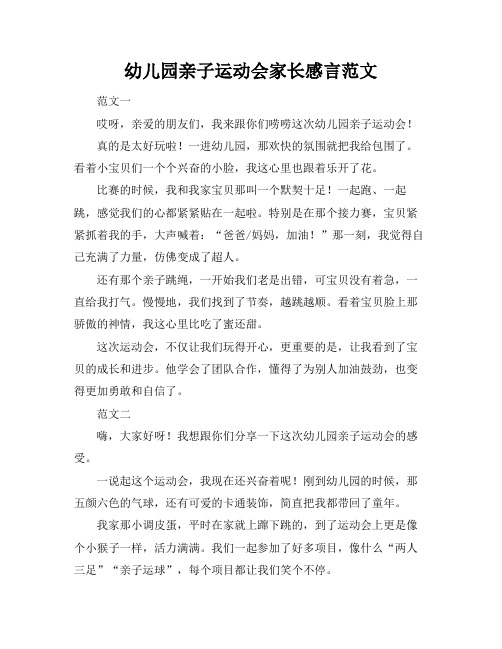 幼儿园亲子运动会家长感言范文

范文一

哎呀，亲爱的朋友们，我来跟你们唠唠这次幼儿园亲子运动会！

真的是太好玩啦！一进幼儿园，那欢快的氛围就把我给包围了。看着小宝贝们一个个兴奋的小脸，我这心里也跟着乐开了花。

比赛的时候，我和我家宝贝那叫一个默契十足！一起跑、一起跳，感觉我们的心都紧紧贴在一起啦。特别是在那个接力赛，宝贝紧紧抓着我的手，大声喊着：“爸爸/妈妈，加油！”那一刻，我觉得自己充满了力量，仿佛变成了超人。

还有那个亲子跳绳，一开始我们老是出错，可宝贝没有着急，一直给我打气。慢慢地，我们找到了节奏，越跳越顺。看着宝贝脸上那骄傲的神情，我这心里比吃了蜜还甜。

这次运动会，不仅让我们玩得开心，更重要的是，让我看到了宝贝的成长和进步。他学会了团队合作，懂得了为别人加油鼓劲，也变得更加勇敢和自信了。

范文二

嗨，大家好呀！我想跟你们分享一下这次幼儿园亲子运动会的感受。

一说起这个运动会，我现在还兴奋着呢！刚到幼儿园的时候，那五颜六色的气球，还有可爱的卡通装饰，简直把我都带回了童年。

我家那小调皮蛋，平时在家就上蹿下跳的，到了运动会上更是像个小猴子一样，活力满满。我们一起参加了好多项目，像什么“两人三足”“亲子运球”，每个项目都让我们笑个不停。